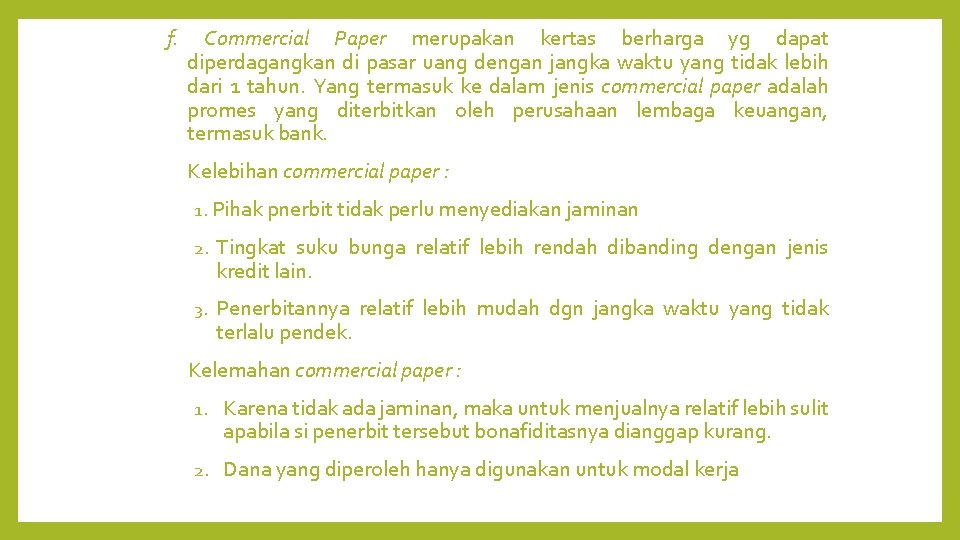 f. Commercial Paper merupakan kertas berharga yg dapat diperdagangkan di pasar uang dengan jangka waktu yang tidak lebih dari 1 tahun. Yang termasuk ke dalam jenis commercial paper adalah promes yang diterbitkan oleh perusahaan lembaga keuangan, termasuk bank.

Kelebihan commercial paper :

1. Pihak pnerbit tidak perlu menyediakan jaminan

2. Tingkat suku bunga relatif lebih rendah dibanding dengan jenis kredit lain.

3. Penerbitannya relatif lebih mudah dgn jangka waktu yang tidak terlalu pendek.

Kelemahan commercial paper :

1. Karena tidak ada jaminan, maka untuk menjualnya relatif lebih sulit apabila si penerbit tersebut bonafiditasnya dianggap kurang.

2. Dana yang diperoleh hanya digunakan untuk modal kerja